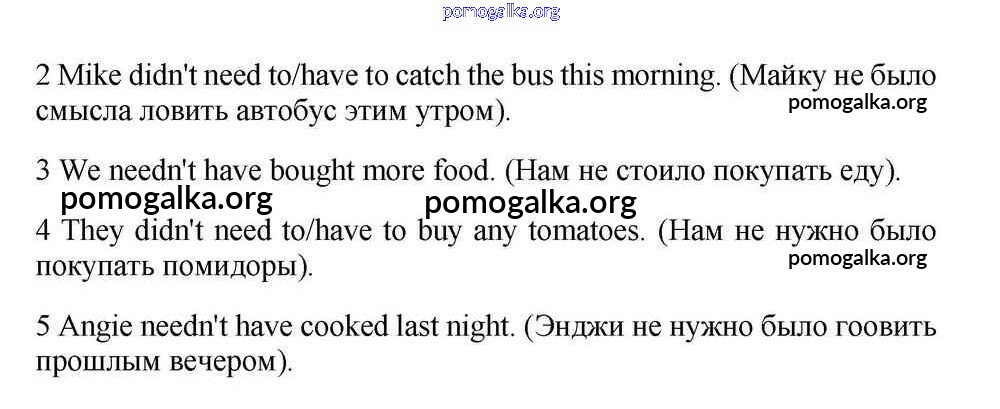 pomogalka.org

2 Mike didn't need to/have to catch the bus this morning. (Майку не было смысла ловить автобус этим утром).
pomogalka.org

3 We needn't have bought more food. (Нам не стоило покупать еду).
pomogalka.org pomogalka.org

4 They didn't need to/have to buy any tomatoes. (Нам не нужно было покупать помидоры).
pomogalka.org

5 Angie needn't have cooked last night. (Энджи не нужно было гоовить прошлым вечером).